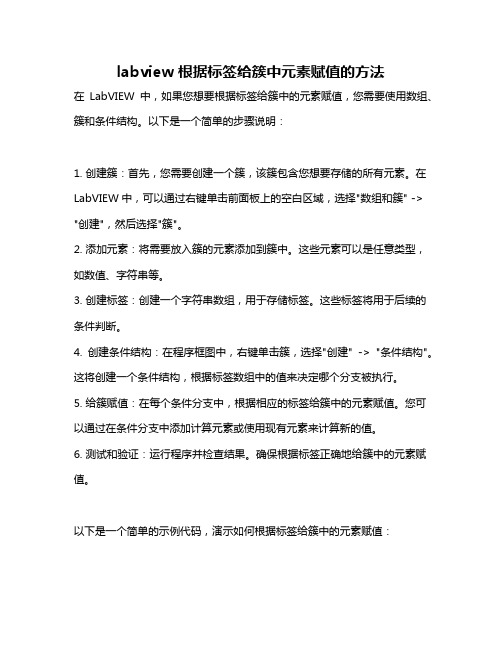 labview 根据标签给簇中元素赋值的方法

在 LabVIEW 中，如果您想要根据标签给簇中的元素赋值，您需要使用数组、簇和条件结构。以下是一个简单的步骤说明：

1. 创建簇：首先，您需要创建一个簇，该簇包含您想要存储的所有元素。在 LabVIEW 中，可以通过右键单击前面板上的空白区域，选择"数组和簇" -> "创建"，然后选择"簇"。

2. 添加元素：将需要放入簇的元素添加到簇中。这些元素可以是任意类型，如数值、字符串等。

3. 创建标签：创建一个字符串数组，用于存储标签。这些标签将用于后续的条件判断。

4. 创建条件结构：在程序框图中，右键单击簇，选择"创建" -> "条件结构"。这将创建一个条件结构，根据标签数组中的值来决定哪个分支被执行。

5. 给簇赋值：在每个条件分支中，根据相应的标签给簇中的元素赋值。您可以通过在条件分支中添加计算元素或使用现有元素来计算新的值。

6. 测试和验证：运行程序并检查结果。确保根据标签正确地给簇中的元素赋值。

以下是一个简单的示例代码，演示如何根据标签给簇中的元素赋值：